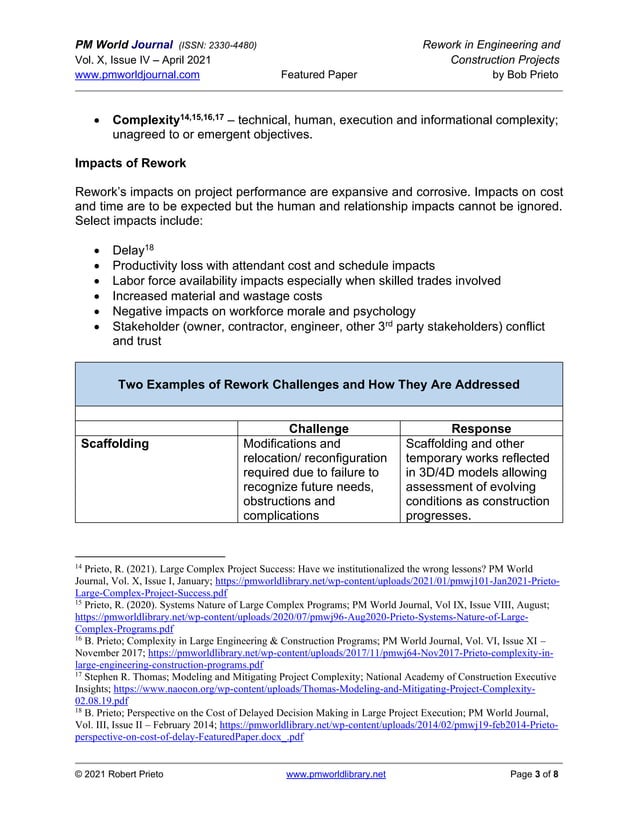 PM World Journal (ISSN: 2330-4480)
Vol. X, Issue IV – April 2021
www.pmworldjournal.com
Featured Paper
Rework in Engineering and Construction Projects
by Bob Prieto

• Complexity$^{14,15,16,17}$ – technical, human, execution and informational complexity; unagreed to or emergent objectives.

Impacts of Rework

Rework's impacts on project performance are expansive and corrosive. Impacts on cost and time are to be expected but the human and relationship impacts cannot be ignored. Select impacts include:

• Delay$^{18}$
• Productivity loss with attendant cost and schedule impacts
• Labor force availability impacts especially when skilled trades involved
• Increased material and wastage costs
• Negative impacts on workforce morale and psychology
• Stakeholder (owner, contractor, engineer, other 3$^{rd}$ party stakeholders) conflict and trust

Two Examples of Rework Challenges and How They Are Addressed

| | Challenge | Response |
|---|---|---|
| Scaffolding | Modifications and relocation/ reconfiguration required due to failure to recognize future needs, obstructions and complications | Scaffolding and other temporary works reflected in 3D/4D models allowing assessment of evolving conditions as construction progresses. |

$^{14}$ Prieto, R. (2021). Large Complex Project Success: Have we institutionalized the wrong lessons? PM World Journal, Vol. X, Issue I, January; https://pmworldlibrary.net/wp-content/uploads/2021/01/pmwj101-Jan2021-Prieto-Large-Complex-Project-Success.pdf
$^{15}$ Prieto, R. (2020). Systems Nature of Large Complex Programs; PM World Journal, Vol IX, Issue VIII, August; https://pmworldlibrary.net/wp-content/uploads/2020/07/pmwj96-Aug2020-Prieto-Systems-Nature-of-Large-Complex-Programs.pdf
$^{16}$ B. Prieto; Complexity in Large Engineering & Construction Programs; PM World Journal, Vol. VI, Issue XI – November 2017; https://pmworldlibrary.net/wp-content/uploads/2017/11/pmwj64-Nov2017-Prieto-complexity-in-large-engineering-construction-programs.pdf
$^{17}$ Stephen R. Thomas; Modeling and Mitigating Project Complexity; National Academy of Construction Executive Insights; https://www.naocon.org/wp-content/uploads/Thomas-Modeling-and-Mitigating-Project-Complexity-02.08.19.pdf
$^{18}$ B. Prieto; Perspective on the Cost of Delayed Decision Making in Large Project Execution; PM World Journal, Vol. III, Issue II – February 2014; https://pmworldlibrary.net/wp-content/uploads/2014/02/pmwj19-feb2014-Prieto-perspective-on-cost-of-delay-FeaturedPaper.docx_.pdf

© 2021 Robert Prieto
www.pmworldlibrary.net
Page 3 of 8